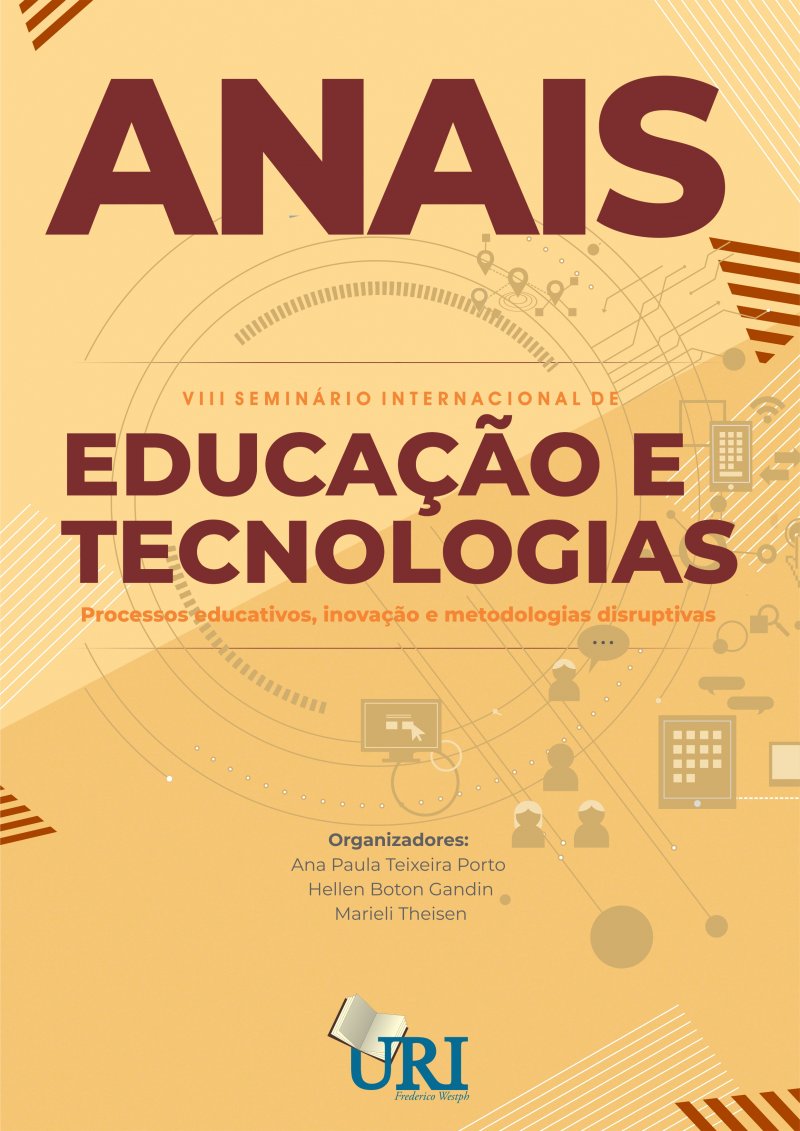 ANAIS

VIII SEMINÁRIO INTERNACIONAL DE

EDUCAÇÃO E TECNOLOGIAS

Processos educativos, inovação e metodologias disruptivas

Organizadores:
Ana Paula Teixeira Porto
Hellen Boton Gandin
Marieli Theisen

URI
Frederico Westph